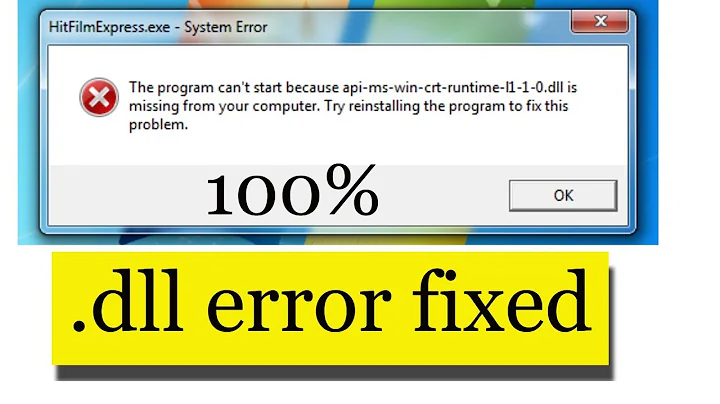 HitFilmExpress.exe - System Error

The program can't start because api-ms-win-crt-runtime-l1-1-0.dll is missing from your computer. Try reinstalling the program to fix this problem.

100%

OK

.dll error fixed